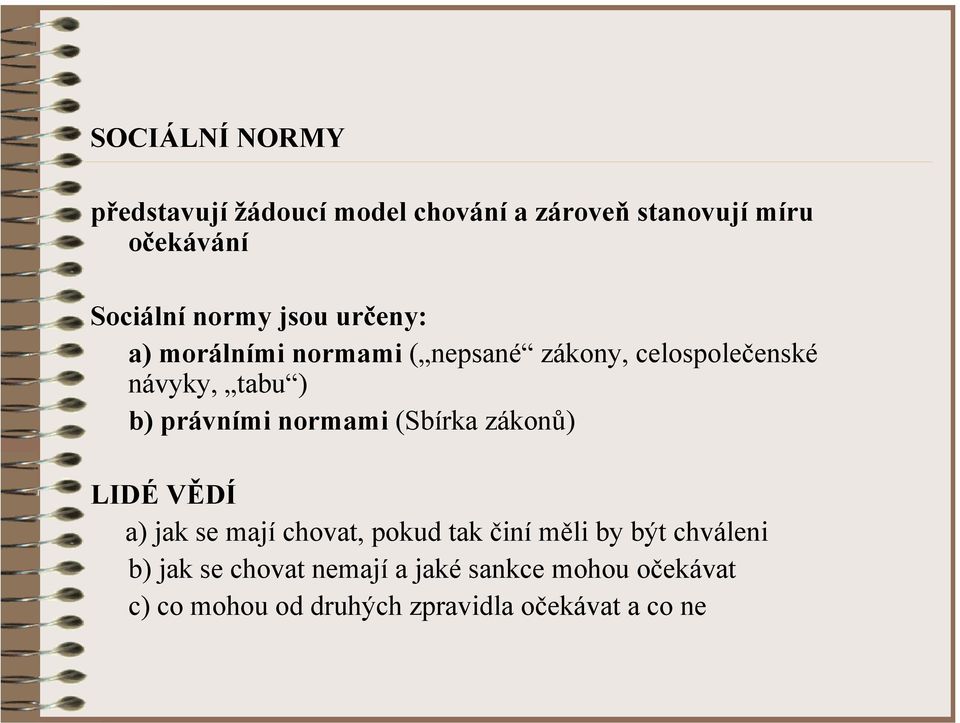 SOCIÁLNÍ NORMY

představují žádoucí model chování a zároveň stanovují míru očekávání

Sociální normy jsou určeny:

a) morálními normami („nepsané“ zákony, celospolečenské návyky, „tabu“)

b) právními normami (Sbírka zákonů)

LIDÉ VĚDÍ

a) jak se mají chovat, pokud tak činí měli by být chváleni

b) jak se chovat nemají a jaké sankce mohou očekávat

c) co mohou od druhých zpravidla očekávat a co ne